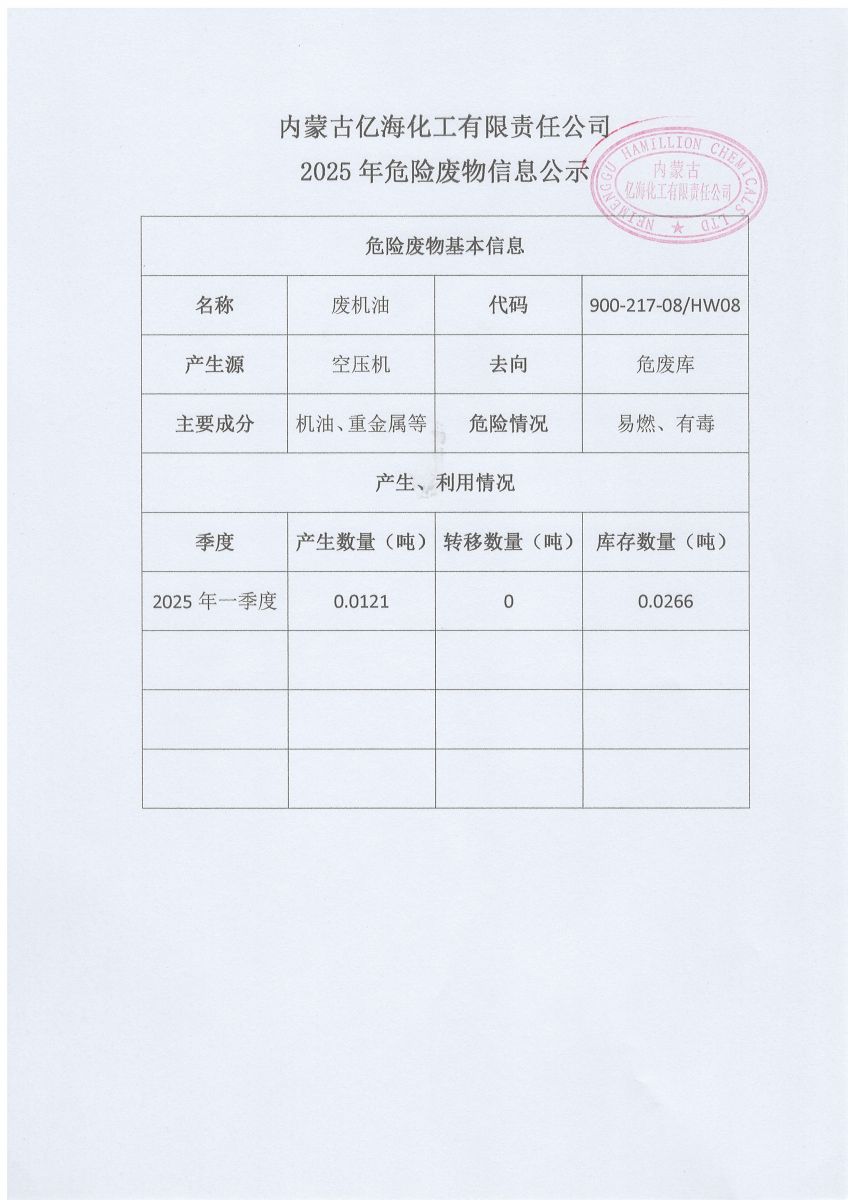 内蒙古亿海化工有限责任公司
2025 年危险废物信息公示

NEIMENGGU HAMILLION CHEMICALS LTD
内蒙古
亿海化工有限责任公司

| 危险废物基本信息 | | | |
|---|---|---|---|
| 名称 | 废机油 | 代码 | 900-217-08/HW08 |
| 产生源 | 空压机 | 去向 | 危废库 |
| 主要成分 | 机油、重金属等 | 危险情况 | 易燃、有毒 |
| 产生、利用情况 | | | |
| 季度 | 产生数量（吨） | 转移数量（吨） | 库存数量（吨） |
| 2025 年一季度 | 0.0121 | 0 | 0.0266 |
| | | | |
| | | | |
| | | | |